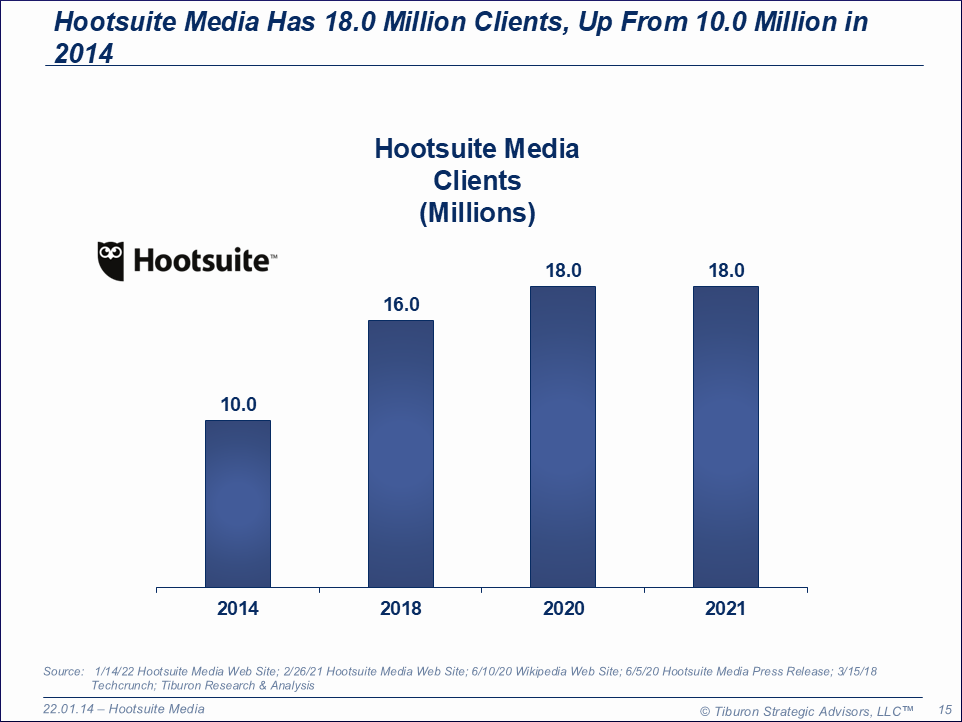 Hootsuite Media Has 18.0 Million Clients, Up From 10.0 Million in 2014

Hootsuite Media
Clients
(Millions)

Hootsuite™

10.0
16.0
18.0
18.0

2014
2018
2020
2021

Source: 1/14/22 Hootsuite Media Web Site; 2/26/21 Hootsuite Media Web Site; 6/10/20 Wikipedia Web Site; 6/5/20 Hootsuite Media Press Release; 3/15/18 Techcrunch; Tiburon Research & Analysis

22.01.14 – Hootsuite Media

© Tiburon Strategic Advisors, LLC™ 15